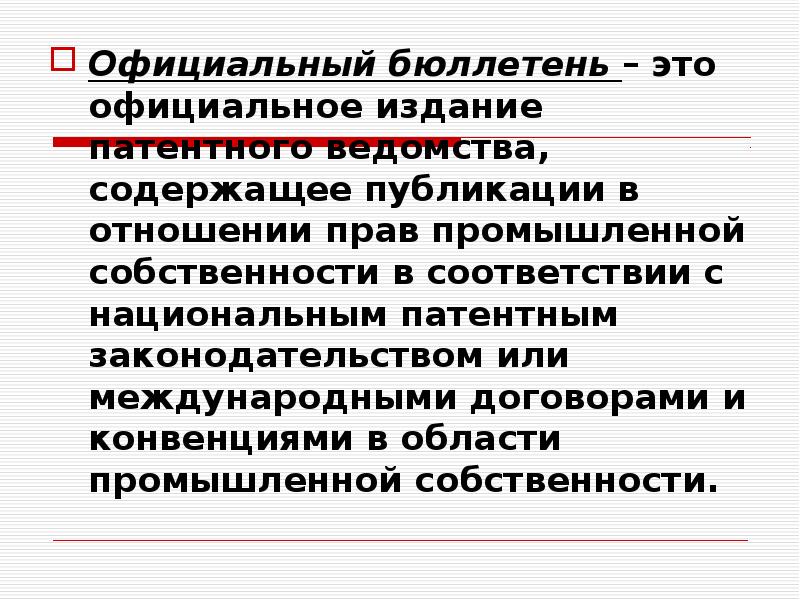 Официальный бюллетень – это официальное издание патентного ведомства, содержащее публикации в отношении прав промышленной собственности в соответствии с национальным патентным законодательством или международными договорами и конвенциями в области промышленной собственности.